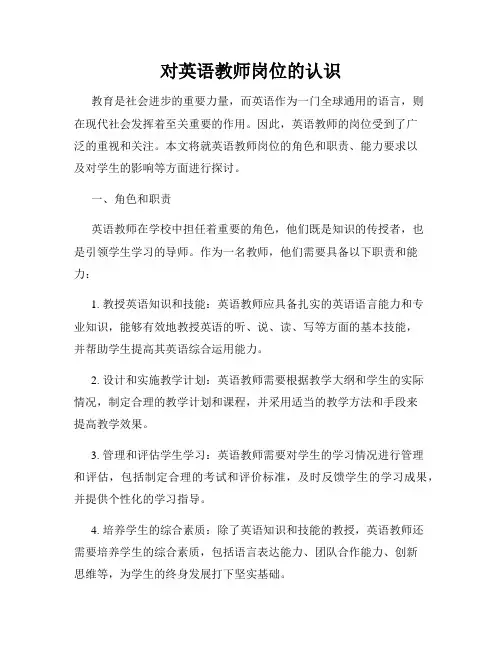 对英语教师岗位的认识

教育是社会进步的重要力量，而英语作为一门全球通用的语言，则在现代社会发挥着至关重要的作用。因此，英语教师的岗位受到了广泛的重视和关注。本文将就英语教师岗位的角色和职责、能力要求以及对学生的影响等方面进行探讨。

一、角色和职责

英语教师在学校中担任着重要的角色，他们既是知识的传授者，也是引领学生学习的导师。作为一名教师，他们需要具备以下职责和能力：

1. 教授英语知识和技能：英语教师应具备扎实的英语语言能力和专业知识，能够有效地教授英语的听、说、读、写等方面的基本技能，并帮助学生提高其英语综合运用能力。

2. 设计和实施教学计划：英语教师需要根据教学大纲和学生的实际情况，制定合理的教学计划和课程，并采用适当的教学方法和手段来提高教学效果。

3. 管理和评估学生学习：英语教师需要对学生的学习情况进行管理和评估，包括制定合理的考试和评价标准，及时反馈学生的学习成果，并提供个性化的学习指导。

4. 培养学生的综合素质：除了英语知识和技能的教授，英语教师还需要培养学生的综合素质，包括语言表达能力、团队合作能力、创新思维等，为学生的终身发展打下坚实基础。